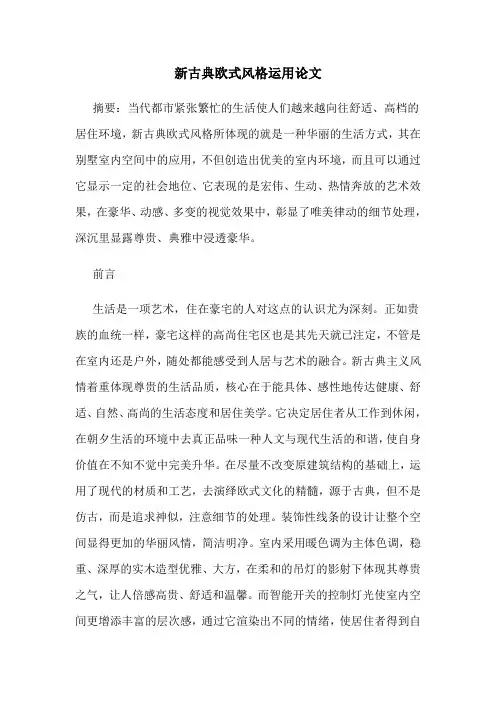 新古典欧式风格运用论文

摘要：当代都市紧张繁忙的生活使人们越来越向往舒适、高档的居住环境，新古典欧式风格所体现的就是一种华丽的生活方式，其在别墅室内空间中的应用，不但创造出优美的室内环境，而且可以通过它显示一定的社会地位、它表现的是宏伟、生动、热情奔放的艺术效果，在豪华、动感、多变的视觉效果中，彰显了唯美律动的细节处理，深沉里显露尊贵、典雅中浸透豪华。

前言

生活是一项艺术，住在豪宅的人对这点的认识尤为深刻。正如贵族的血统一样，豪宅这样的高尚住宅区也是其先天就已注定，不管是在室内还是户外，随处都能感受到人居与艺术的融合。新古典主义风情着重体现尊贵的生活品质，核心在于能具体、感性地传达健康、舒适、自然、高尚的生活态度和居住美学。它决定居住者从工作到休闲，在朝夕生活的环境中去真正品味一种人文与现代生活的和谐，使自身价值在不知不觉中完美升华。在尽量不改变原建筑结构的基础上，运用了现代的材质和工艺，去演绎欧式文化的精髓，源于古典，但不是仿古，而是追求神似，注意细节的处理。装饰性线条的设计让整个空间显得更加的华丽风情，简洁明净。室内采用暖色调为主体色调，稳重、深厚的实木造型优雅、大方，在柔和的吊灯的影射下体现其尊贵之气，让人倍感高贵、舒适和温馨。而智能开关的控制灯光使室内空间更增添丰富的层次感，通过它渲染出不同的情绪，使居住者得到自